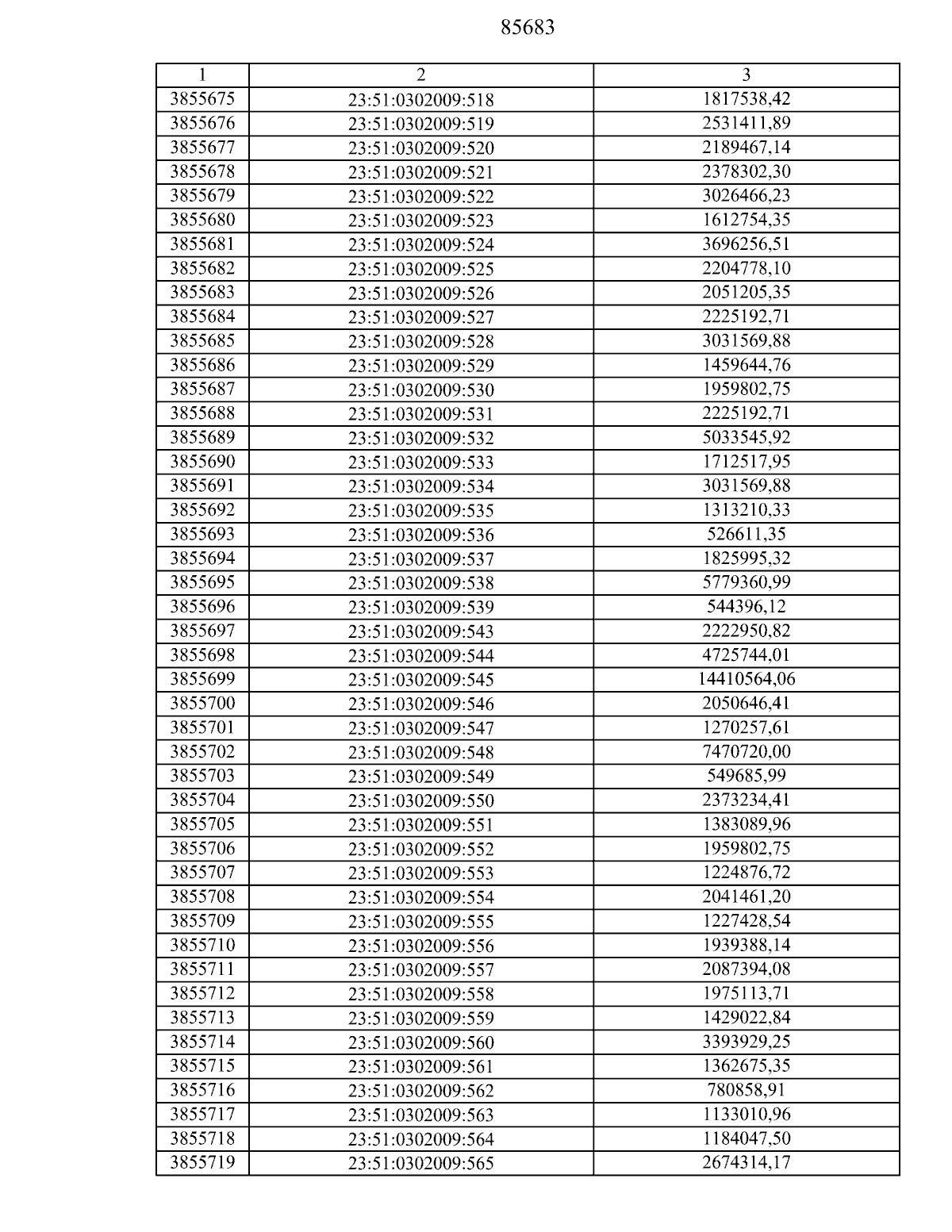 85683

| 1 | 2 | 3 |
|---|---|---|
| 3855675 | 23:51:0302009:518 | 1817538,42 |
| 3855676 | 23:51:0302009:519 | 2531411,89 |
| 3855677 | 23:51:0302009:520 | 2189467,14 |
| 3855678 | 23:51:0302009:521 | 2378302,30 |
| 3855679 | 23:51:0302009:522 | 3026466,23 |
| 3855680 | 23:51:0302009:523 | 1612754,35 |
| 3855681 | 23:51:0302009:524 | 3696256,51 |
| 3855682 | 23:51:0302009:525 | 2204778,10 |
| 3855683 | 23:51:0302009:526 | 2051205,35 |
| 3855684 | 23:51:0302009:527 | 2225192,71 |
| 3855685 | 23:51:0302009:528 | 3031569,88 |
| 3855686 | 23:51:0302009:529 | 1459644,76 |
| 3855687 | 23:51:0302009:530 | 1959802,75 |
| 3855688 | 23:51:0302009:531 | 2225192,71 |
| 3855689 | 23:51:0302009:532 | 5033545,92 |
| 3855690 | 23:51:0302009:533 | 1712517,95 |
| 3855691 | 23:51:0302009:534 | 3031569,88 |
| 3855692 | 23:51:0302009:535 | 1313210,33 |
| 3855693 | 23:51:0302009:536 | 526611,35 |
| 3855694 | 23:51:0302009:537 | 1825995,32 |
| 3855695 | 23:51:0302009:538 | 5779360,99 |
| 3855696 | 23:51:0302009:539 | 544396,12 |
| 3855697 | 23:51:0302009:543 | 2222950,82 |
| 3855698 | 23:51:0302009:544 | 4725744,01 |
| 3855699 | 23:51:0302009:545 | 14410564,06 |
| 3855700 | 23:51:0302009:546 | 2050646,41 |
| 3855701 | 23:51:0302009:547 | 1270257,61 |
| 3855702 | 23:51:0302009:548 | 7470720,00 |
| 3855703 | 23:51:0302009:549 | 549685,99 |
| 3855704 | 23:51:0302009:550 | 2373234,41 |
| 3855705 | 23:51:0302009:551 | 1383089,96 |
| 3855706 | 23:51:0302009:552 | 1959802,75 |
| 3855707 | 23:51:0302009:553 | 1224876,72 |
| 3855708 | 23:51:0302009:554 | 2041461,20 |
| 3855709 | 23:51:0302009:555 | 1227428,54 |
| 3855710 | 23:51:0302009:556 | 1939388,14 |
| 3855711 | 23:51:0302009:557 | 2087394,08 |
| 3855712 | 23:51:0302009:558 | 1975113,71 |
| 3855713 | 23:51:0302009:559 | 1429022,84 |
| 3855714 | 23:51:0302009:560 | 3393929,25 |
| 3855715 | 23:51:0302009:561 | 1362675,35 |
| 3855716 | 23:51:0302009:562 | 780858,91 |
| 3855717 | 23:51:0302009:563 | 1133010,96 |
| 3855718 | 23:51:0302009:564 | 1184047,50 |
| 3855719 | 23:51:0302009:565 | 2674314,17 |